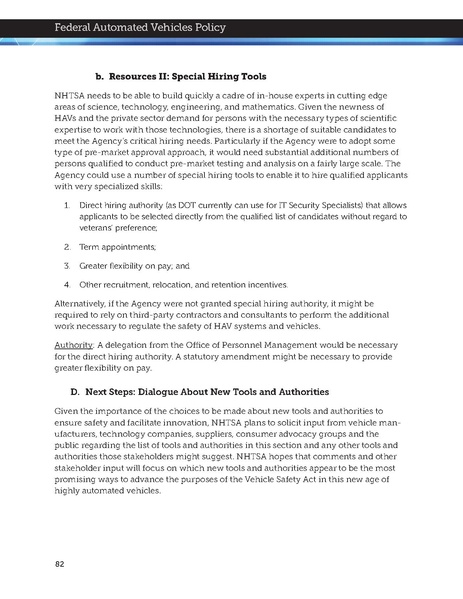 Federal Automated Vehicles Policy

b. Resources II: Special Hiring Tools

NHTSA needs to be able to build quickly a cadre of in-house experts in cutting edge areas of science, technology, engineering, and mathematics. Given the newness of HAVs and the private sector demand for persons with the necessary types of scientific expertise to work with those technologies, there is a shortage of suitable candidates to meet the Agency's critical hiring needs. Particularly if the Agency were to adopt some type of pre-market approval approach, it would need substantial additional numbers of persons qualified to conduct pre-market testing and analysis on a fairly large scale. The Agency could use a number of special hiring tools to enable it to hire qualified applicants with very specialized skills:

1. Direct hiring authority (as DOT currently can use for IT Security Specialists) that allows applicants to be selected directly from the qualified list of candidates without regard to veterans' preference;

2. Term appointments;

3. Greater flexibility on pay; and

4. Other recruitment, relocation, and retention incentives.

Alternatively, if the Agency were not granted special hiring authority, it might be required to rely on third-party contractors and consultants to perform the additional work necessary to regulate the safety of HAV systems and vehicles.

Authority: A delegation from the Office of Personnel Management would be necessary for the direct hiring authority. A statutory amendment might be necessary to provide greater flexibility on pay.

D. Next Steps: Dialogue About New Tools and Authorities

Given the importance of the choices to be made about new tools and authorities to ensure safety and facilitate innovation, NHTSA plans to solicit input from vehicle manufacturers, technology companies, suppliers, consumer advocacy groups and the public regarding the list of tools and authorities in this section and any other tools and authorities those stakeholders might suggest. NHTSA hopes that comments and other stakeholder input will focus on which new tools and authorities appear to be the most promising ways to advance the purposes of the Vehicle Safety Act in this new age of highly automated vehicles.

82